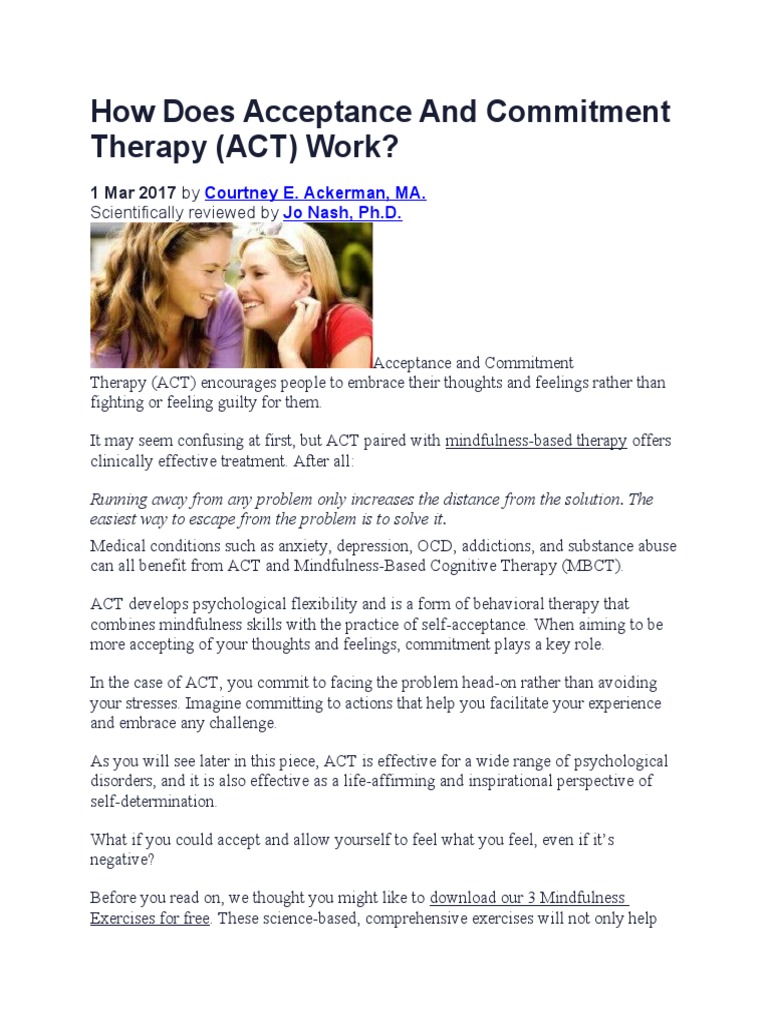 How Does Acceptance And Commitment Therapy (ACT) Work?

1 Mar 2017 by Courtney E. Ackerman, MA.
Scientifically reviewed by Jo Nash, Ph.D.

Acceptance and Commitment Therapy (ACT) encourages people to embrace their thoughts and feelings rather than fighting or feeling guilty for them.

It may seem confusing at first, but ACT paired with mindfulness-based therapy offers clinically effective treatment. After all:

Running away from any problem only increases the distance from the solution. The easiest way to escape from the problem is to solve it.

Medical conditions such as anxiety, depression, OCD, addictions, and substance abuse can all benefit from ACT and Mindfulness-Based Cognitive Therapy (MBCT).

ACT develops psychological flexibility and is a form of behavioral therapy that combines mindfulness skills with the practice of self-acceptance. When aiming to be more accepting of your thoughts and feelings, commitment plays a key role.

In the case of ACT, you commit to facing the problem head-on rather than avoiding your stresses. Imagine committing to actions that help you facilitate your experience and embrace any challenge.

As you will see later in this piece, ACT is effective for a wide range of psychological disorders, and it is also effective as a life-affirming and inspirational perspective of self-determination.

What if you could accept and allow yourself to feel what you feel, even if it's negative?

Before you read on, we thought you might like to download our 3 Mindfulness Exercises for free. These science-based, comprehensive exercises will not only help